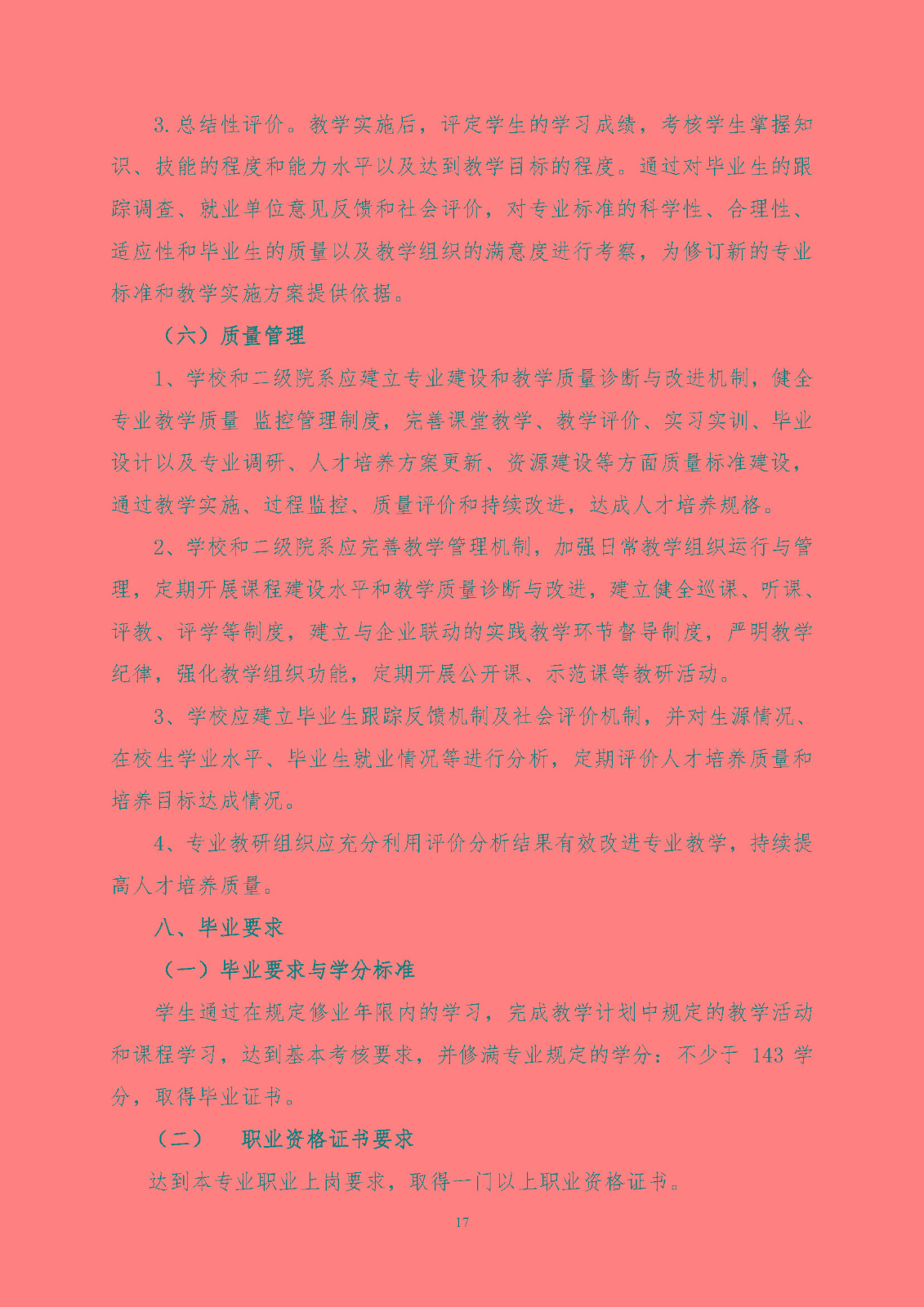 3.总结性评价。教学实施后，评定学生的学习成绩，考核学生掌握知识、技能的程度和能力水平以及达到教学目标的程度。通过对毕业生的跟踪调查、就业单位意见反馈和社会评价，对专业标准的科学性、合理性、适应性和毕业生的质量以及教学组织的满意度进行考察，为修订新的专业标准和教学实施方案提供依据。

（六）质量管理

1、学校和二级院系应建立专业建设和教学质量诊断与改进机制，健全专业教学质量 监控管理制度，完善课堂教学、教学评价、实习实训、毕业设计以及专业调研、人才培养方案更新、资源建设等方面质量标准建设，通过教学实施、过程监控、质量评价和持续改进，达成人才培养规格。

2、学校和二级院系应完善教学管理机制，加强日常教学组织运行与管理，定期开展课程建设水平和教学质量诊断与改进，建立健全巡课、听课、评教、评学等制度，建立与企业联动的实践教学环节督导制度，严明教学纪律，强化教学组织功能，定期开展公开课、示范课等教研活动。

3、学校应建立毕业生跟踪反馈机制及社会评价机制，并对生源情况、在校生学业水平、毕业生就业情况等进行分析，定期评价人才培养质量和培养目标达成情况。

4、专业教研组织应充分利用评价分析结果有效改进专业教学，持续提高人才培养质量。

八、毕业要求

（一）毕业要求与学分标准

学生通过在规定修业年限内的学习，完成教学计划中规定的教学活动和课程学习，达到基本考核要求，并修满专业规定的学分：不少于 143 学分，取得毕业证书。

（二） 职业资格证书要求

达到本专业职业上岗要求，取得一门以上职业资格证书。

17